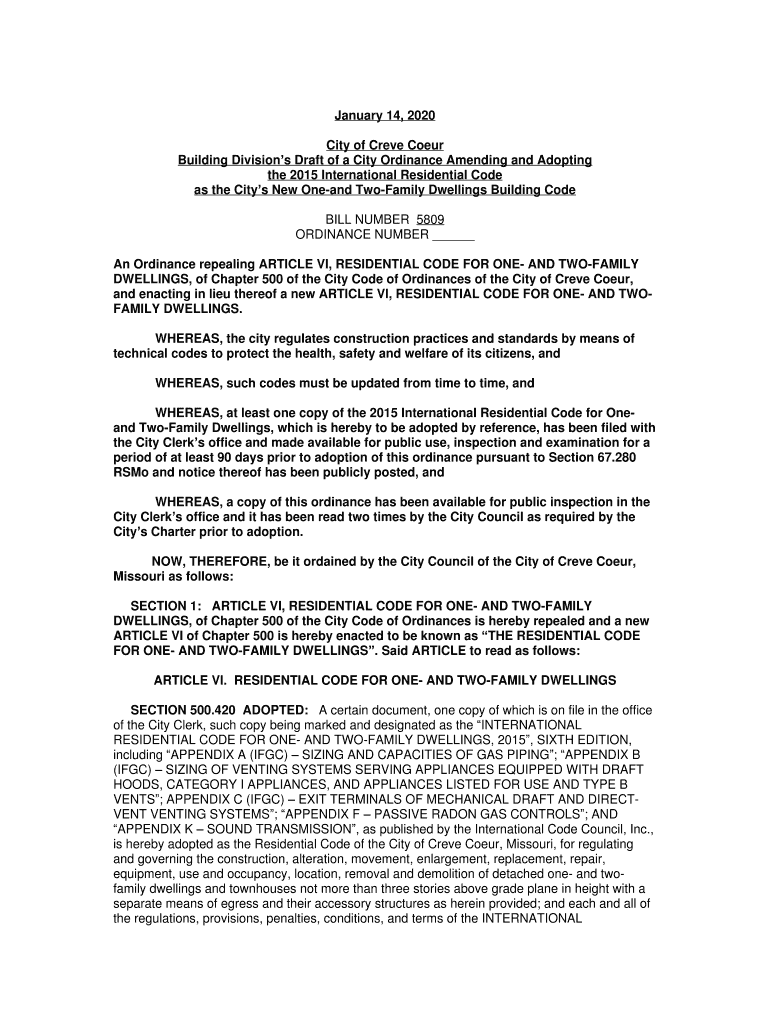 January 14, 2020

City of Creve Coeur
Building Division's Draft of a City Ordinance Amending and Adopting the 2015 International Residential Code as the City's New One-and Two-Family Dwellings Building Code

BILL NUMBER 5809
ORDINANCE NUMBER ______

An Ordinance repealing ARTICLE VI, RESIDENTIAL CODE FOR ONE- AND TWO-FAMILY DWELLINGS, of Chapter 500 of the City Code of Ordinances of the City of Creve Coeur, and enacting in lieu thereof a new ARTICLE VI, RESIDENTIAL CODE FOR ONE- AND TWO-FAMILY DWELLINGS.

WHEREAS, the city regulates construction practices and standards by means of technical codes to protect the health, safety and welfare of its citizens, and

WHEREAS, such codes must be updated from time to time, and

WHEREAS, at least one copy of the 2015 International Residential Code for One- and Two-Family Dwellings, which is hereby to be adopted by reference, has been filed with the City Clerk's office and made available for public use, inspection and examination for a period of at least 90 days prior to adoption of this ordinance pursuant to Section 67.280 RSMo and notice thereof has been publicly posted, and

WHEREAS, a copy of this ordinance has been available for public inspection in the City Clerk's office and it has been read two times by the City Council as required by the City's Charter prior to adoption.

NOW, THEREFORE, be it ordained by the City Council of the City of Creve Coeur, Missouri as follows:

SECTION 1: ARTICLE VI, RESIDENTIAL CODE FOR ONE- AND TWO-FAMILY DWELLINGS, of Chapter 500 of the City Code of Ordinances is hereby repealed and a new ARTICLE VI of Chapter 500 is hereby enacted to be known as "THE RESIDENTIAL CODE FOR ONE- AND TWO-FAMILY DWELLINGS". Said ARTICLE to read as follows:

ARTICLE VI. RESIDENTIAL CODE FOR ONE- AND TWO-FAMILY DWELLINGS

SECTION 500.420 ADOPTED: A certain document, one copy of which is on file in the office of the City Clerk, such copy being marked and designated as the "INTERNATIONAL RESIDENTIAL CODE FOR ONE- AND TWO-FAMILY DWELLINGS, 2015", SIXTH EDITION, including "APPENDIX A (IFGC) – SIZING AND CAPACITIES OF GAS PIPING"; "APPENDIX B (IFGC) – SIZING OF VENTING SYSTEMS SERVING APPLIANCES EQUIPPED WITH DRAFT HOODS, CATEGORY I APPLIANCES, AND APPLIANCES LISTED FOR USE AND TYPE B VENTS"; APPENDIX C (IFGC) – EXIT TERMINALS OF MECHANICAL DRAFT AND DIRECT-VENT VENTING SYSTEMS"; "APPENDIX F – PASSIVE RADON GAS CONTROLS"; AND "APPENDIX K – SOUND TRANSMISSION", as published by the International Code Council, Inc., is hereby adopted as the Residential Code of the City of Creve Coeur, Missouri, for regulating and governing the construction, alteration, movement, enlargement, replacement, repair, equipment, use and occupancy, location, removal and demolition of detached one- and two-family dwellings and townhouses not more than three stories above grade plane in height with a separate means of egress and their accessory structures as herein provided; and each and all of the regulations, provisions, penalties, conditions, and terms of the INTERNATIONAL